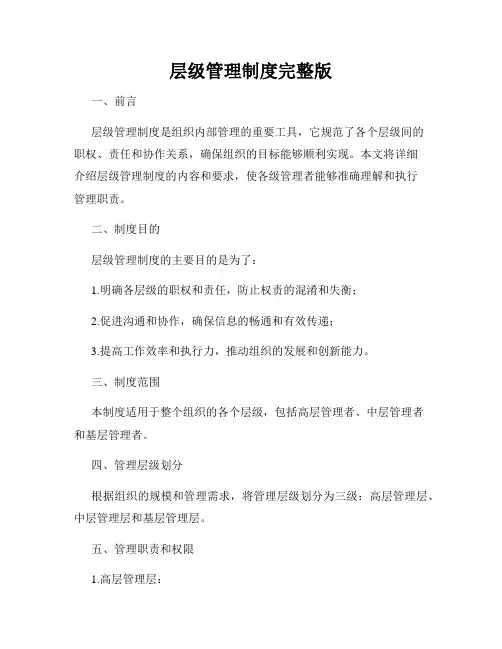 层级管理制度完整版

一、前言

层级管理制度是组织内部管理的重要工具，它规范了各个层级间的职权、责任和协作关系，确保组织的目标能够顺利实现。本文将详细介绍层级管理制度的内容和要求，使各级管理者能够准确理解和执行管理职责。

二、制度目的

层级管理制度的主要目的是为了：

1.明确各层级的职权和责任，防止权责的混淆和失衡；

2.促进沟通和协作，确保信息的畅通和有效传递；

3.提高工作效率和执行力，推动组织的发展和创新能力。

三、制度范围

本制度适用于整个组织的各个层级，包括高层管理者、中层管理者和基层管理者。

四、管理层级划分

根据组织的规模和管理需求，将管理层级划分为三级：高层管理层、中层管理层和基层管理层。

五、管理职责和权限

1.高层管理层：